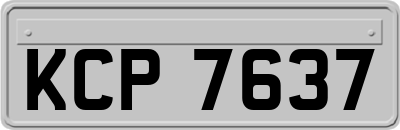 KCP 7637